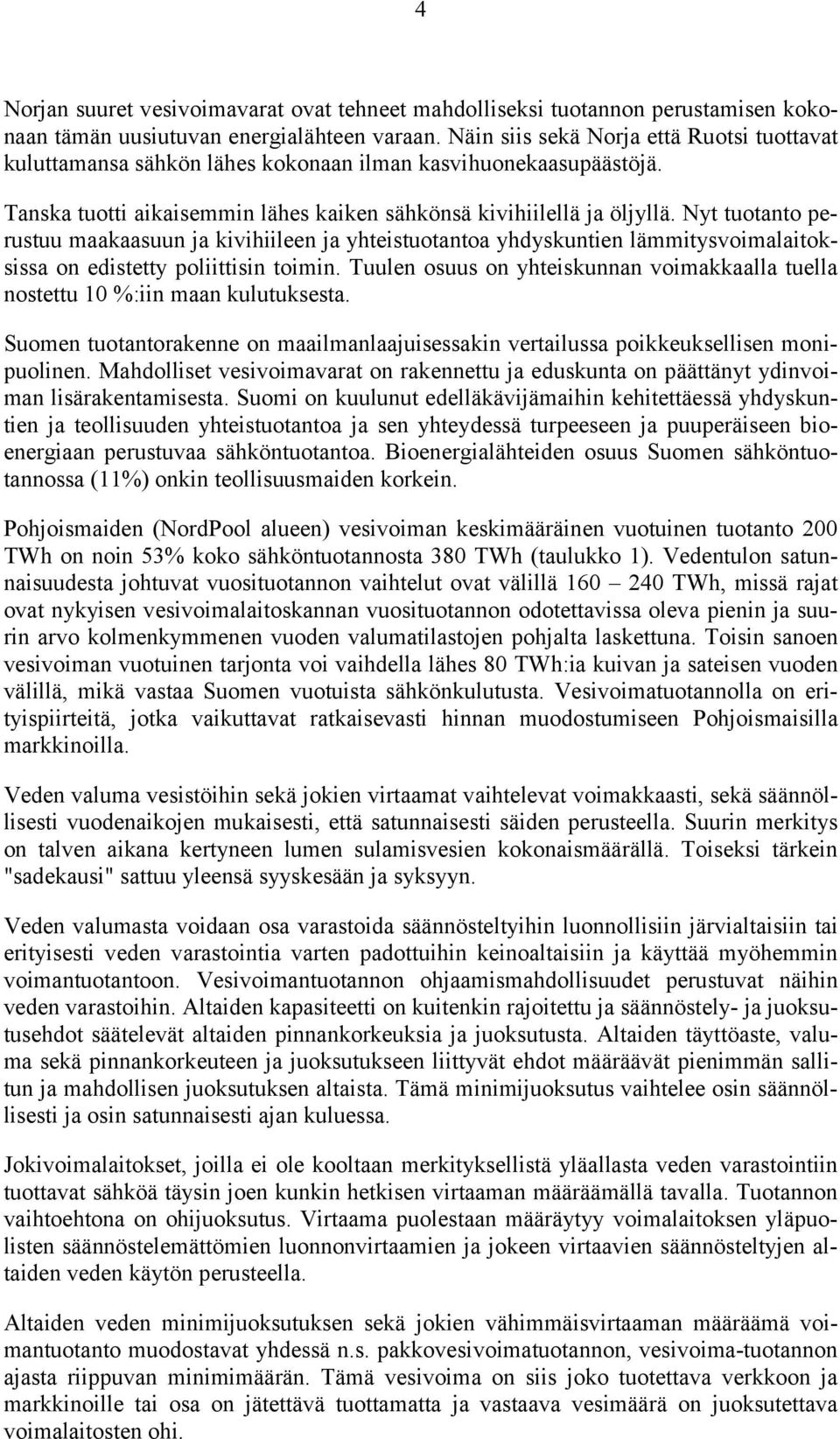 4

Norjan suuret vesivoimavarat ovat tehneet mahdolliseksi tuotannon perustamisen kokonaan tämän uusiutuvan energialähteen varaan. Näin siis sekä Norja että Ruotsi tuottavat kuluttamansa sähkön lähes kokonaan ilman kasvihuonekaasupäästöjä.

Tanska tuotti aikaisemmin lähes kaiken sähkönsä kivihiilellä ja öljyllä. Nyt tuotanto perustuu maakaasuun ja kivihiileen ja yhteistuotantoa yhdyskuntien lämmitysvoimalaitoksissa on edistetty poliittisin toimin. Tuulen osuus on yhteiskunnan voimakkaalla tuella nostettu 10 %:iin maan kulutuksesta.

Suomen tuotantorakenne on maailmanlaajuisessakin vertailussa poikkeuksellisen monipuolinen. Mahdolliset vesivoimavarat on rakennettu ja eduskunta on päättänyt ydinvoiman lisärakentamisesta. Suomi on kuulunut edelläkävijämaihin kehitettäessä yhdyskuntien ja teollisuuden yhteistuotantoa ja sen yhteydessä turpeeseen ja puuperäiseen bioenergiaan perustuvaa sähköntuotantoa. Bioenergialähteiden osuus Suomen sähköntuotannossa (11%) onkin teollisuusmaiden korkein.

Pohjoismaiden (NordPool alueen) vesivoiman keskimääräinen vuotuinen tuotanto 200 TWh on noin 53% koko sähköntuotannosta 380 TWh (taulukko 1). Vedentulon satunnaisuudesta johtuvat vuosituotannon vaihtelut ovat välillä 160 – 240 TWh, missä rajat ovat nykyisen vesivoimalaitoskannan vuosituotannon odotettavissa oleva pienin ja suurin arvo kolmenkymmenen vuoden valumatilastojen pohjalta laskettuna. Toisin sanoen vesivoiman vuotuinen tarjonta voi vaihdella lähes 80 TWh:ia kuivan ja sateisen vuoden välillä, mikä vastaa Suomen vuotuista sähkönkulutusta. Vesivoimatuotannolla on erityispiirteitä, jotka vaikuttavat ratkaisevasti hinnan muodostumiseen Pohjoismaisilla markkinoilla.

Veden valuma vesistöihin sekä jokien virtaamat vaihtelevat voimakkaasti, sekä säännöllisesti vuodenaikojen mukaisesti, että satunnaisesti säiden perusteella. Suurin merkitys on talven aikana kertyneen lumen sulamisvesien kokonaismäärällä. Toiseksi tärkein "sadekausi" sattuu yleensä syyskesään ja syksyyn.

Veden valumasta voidaan osa varastoida säännösteltyihin luonnollisiin järvialtaisiin tai erityisesti veden varastointia varten padottuihin keinoaltaisiin ja käyttää myöhemmin voimantuotantoon. Vesivoimantuotannon ohjaamismahdollisuudet perustuvat näihin veden varastoihin. Altaiden kapasiteetti on kuitenkin rajoitettu ja säännöstely- ja juoksutusehdot säätelevät altaiden pinnankorkeuksia ja juoksutusta. Altaiden täyttöaste, valuma sekä pinnankorkeuteen ja juoksutukseen liittyvät ehdot määräävät pienimmän sallitun ja mahdollisen juoksutuksen altaista. Tämä minimijuoksutus vaihtelee osin säännöllisesti ja osin satunnaisesti ajan kuluessa.

Jokivoimalaitokset, joilla ei ole kooltaan merkityksellistä yläallasta veden varastointiin tuottavat sähköä täysin joen kunkin hetkisen virtaaman määräämällä tavalla. Tuotannon vaihtoehtona on ohijuoksutus. Virtaama puolestaan määräytyy voimalaitoksen yläpuolisten säännöstelemättömien luonnonvirtaamien ja jokeen virtaavien säännösteltyjen altaiden veden käytön perusteella.

Altaiden veden minimijuoksutuksen sekä jokien vähimmäisvirtaaman määräämä voimantuotanto muodostavat yhdessä n.s. pakkovesivoimatuotannon, vesivoima-tuotannon ajasta riippuvan minimimäärän. Tämä vesivoima on siis joko tuotettava verkkoon ja markkinoille tai osa on jätettävä tuottamatta ja vastaava vesimäärä on juoksutettava voimalaitosten ohi.